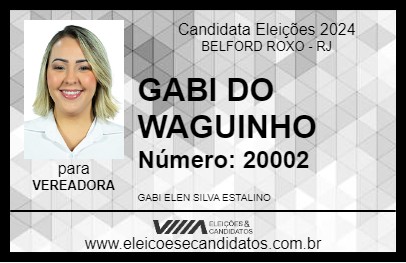 Candidata Eleições 2024
BELFORD ROXO - RJ

GABI DO WAGUINHO

Número: 20002

para
VEREADORA

GABI ELEN SILVA ESTALINO

VIIIA ELEIÇÕES & CANDIDATOS

www.eleicoesecandidatos.com.br